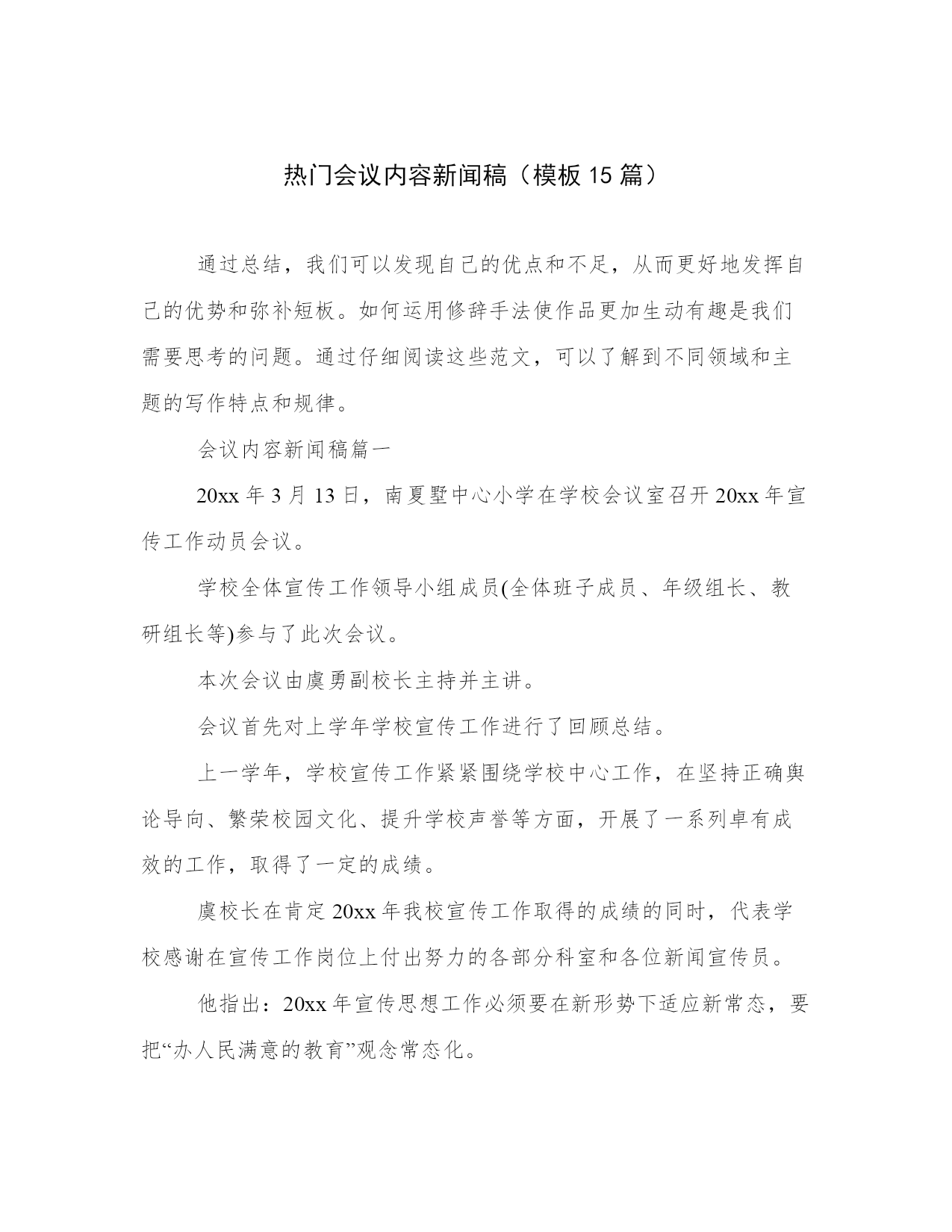 热门会议内容新闻稿（模板15篇）

通过总结，我们可以发现自己的优点和不足，从而更好地发挥自己的优势和弥补短板。如何运用修辞手法使作品更加生动有趣是我们需要思考的问题。通过仔细阅读这些范文，可以了解到不同领域和主题的写作特点和规律。

会议内容新闻稿篇一

20xx年3月13日，南夏墅中心小学在学校会议室召开20xx年宣传工作动员会议。

学校全体宣传工作领导小组成员(全体班子成员、年级组长、教研组长等)参与了此次会议。

本次会议由虞勇副校长主持并主讲。

会议首先对上学年学校宣传工作进行了回顾总结。

上一学年，学校宣传工作紧紧围绕学校中心工作，在坚持正确舆论导向、繁荣校园文化、提升学校声誉等方面，开展了一系列卓有成效的工作，取得了一定的成绩。

虞校长在肯定20xx年我校宣传工作取得的成绩的同时，代表学校感谢在宣传工作岗位上付出努力的各部分科室和各位新闻宣传员。

他指出：20xx年宣传思想工作必须要在新形势下适应新常态，要把“办人民满意的教育”观念常态化。